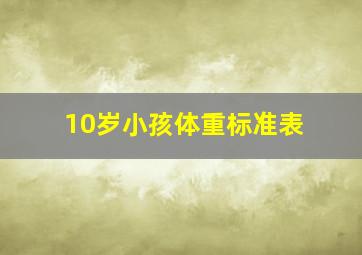 10岁小孩体重标准表